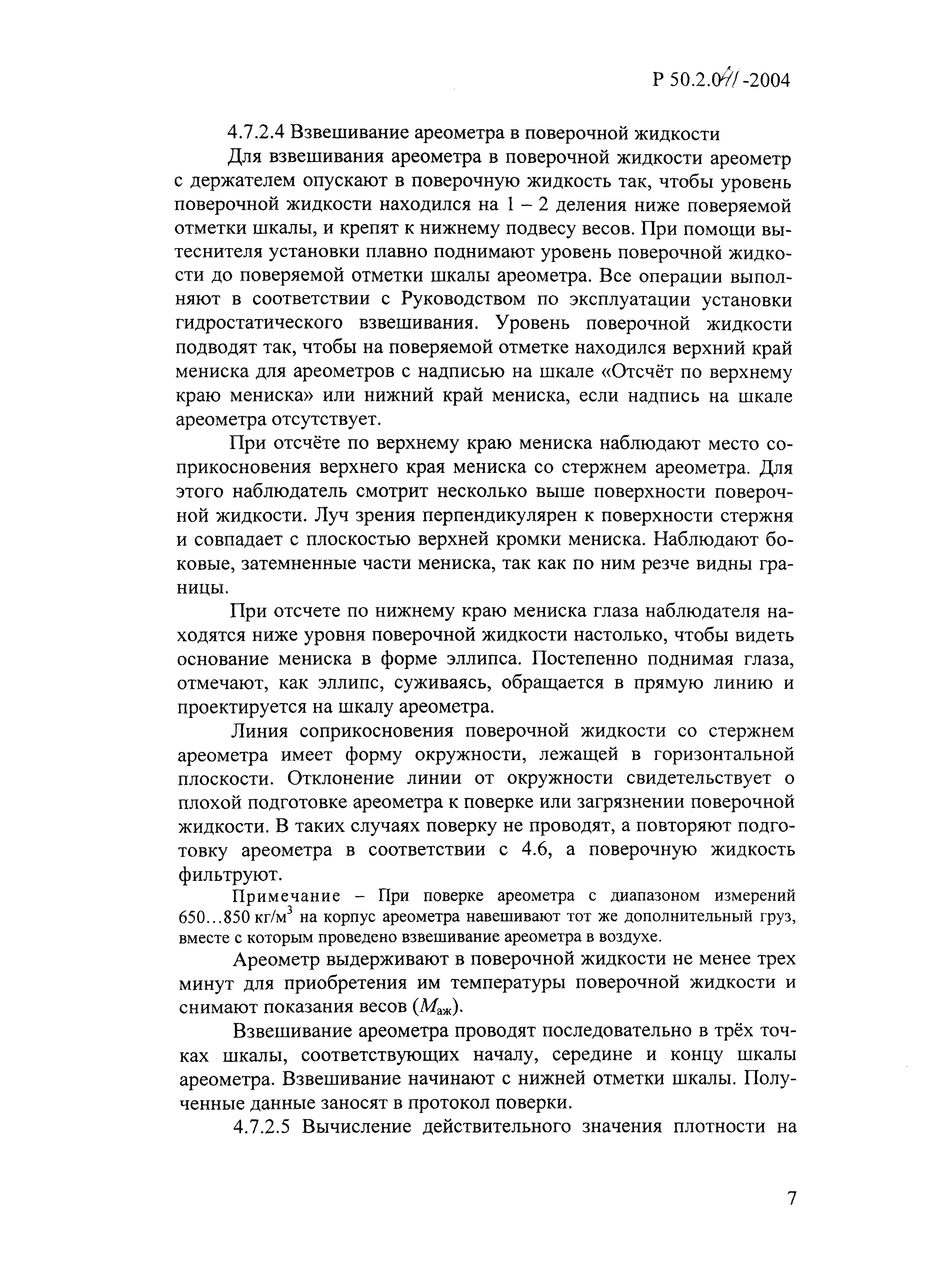 Р 50.2.041-2004

4.7.2.4 Взвешивание ареометра в поверочной жидкости

Для взвешивания ареометра в поверочной жидкости ареометр с держателем опускают в поверочную жидкость так, чтобы уровень поверочной жидкости находился на 1 – 2 деления ниже поверяемой отметки шкалы, и крепят к нижнему подвесу весов. При помощи вытеснителя установки плавно поднимают уровень поверочной жидкости до поверяемой отметки шкалы ареометра. Все операции выполняют в соответствии с Руководством по эксплуатации установки гидростатического взвешивания. Уровень поверочной жидкости подводят так, чтобы на поверяемой отметке находился верхний край мениска для ареометров с надписью на шкале «Отсчёт по верхнему краю мениска» или нижний край мениска, если надпись на шкале ареометра отсутствует.

При отсчёте по верхнему краю мениска наблюдают место соприкосновения верхнего края мениска со стержнем ареометра. Для этого наблюдатель смотрит несколько выше поверхности поверочной жидкости. Луч зрения перпендикулярен к поверхности стержня и совпадает с плоскостью верхней кромки мениска. Наблюдают боковые, затемненные части мениска, так как по ним резче видны границы.

При отсчете по нижнему краю мениска глаза наблюдателя находятся ниже уровня поверочной жидкости настолько, чтобы видеть основание мениска в форме эллипса. Постепенно поднимая глаза, отмечают, как эллипс, суживаясь, обращается в прямую линию и проектируется на шкалу ареометра.

Линия соприкосновения поверочной жидкости со стержнем ареометра имеет форму окружности, лежащей в горизонтальной плоскости. Отклонение линии от окружности свидетельствует о плохой подготовке ареометра к поверке или загрязнении поверочной жидкости. В таких случаях поверку не проводят, а повторяют подготовку ареометра в соответствии с 4.6, а поверочную жидкость фильтруют.

Примечание – При поверке ареометра с диапазоном измерений 650...850 кг/м$^3$ на корпус ареометра навешивают тот же дополнительный груз, вместе с которым проведено взвешивание ареометра в воздухе.

Ареометр выдерживают в поверочной жидкости не менее трех минут для приобретения им температуры поверочной жидкости и снимают показания весов ($M_{аж}$).

Взвешивание ареометра проводят последовательно в трёх точках шкалы, соответствующих началу, середине и концу шкалы ареометра. Взвешивание начинают с нижней отметки шкалы. Полученные данные заносят в протокол поверки.

4.7.2.5 Вычисление действительного значения плотности на

7